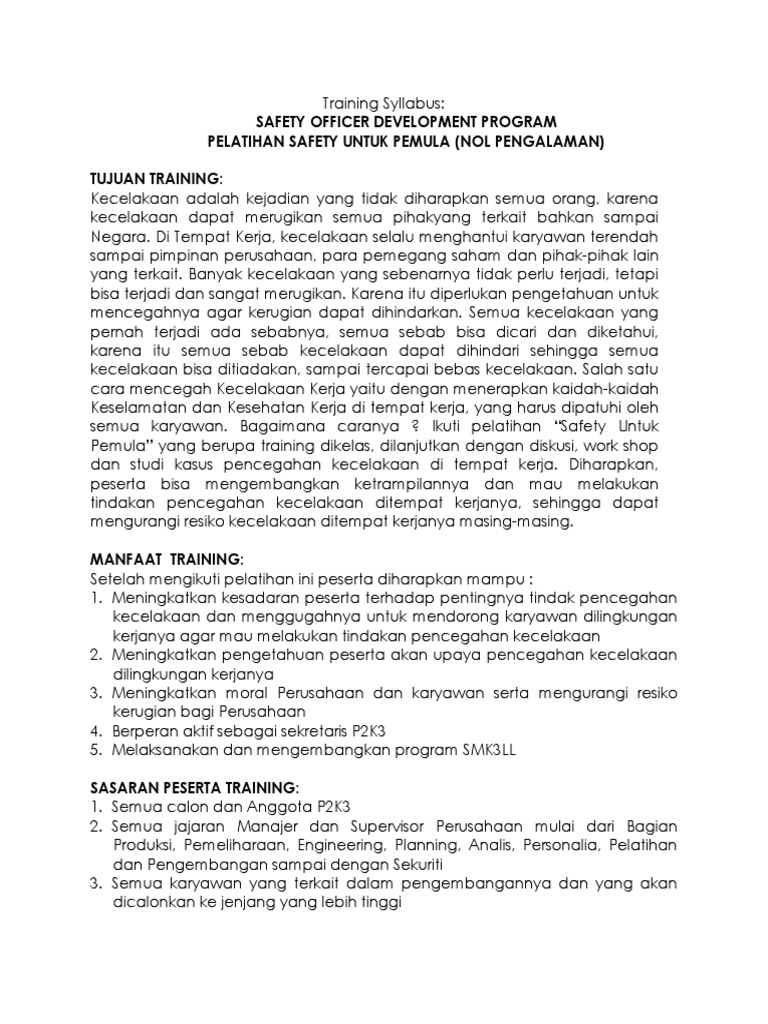 Training Syllabus:
SAFETY OFFICER DEVELOPMENT PROGRAM
PELATIHAN SAFETY UNTUK PEMULA (NOL PENGALAMAN)

TUJUAN TRAINING:
Kecelakaan adalah kejadian yang tidak diharapkan semua orang, karena kecelakaan dapat merugikan semua pihakyang terkait bahkan sampai Negara. Di Tempat Kerja, kecelakaan selalu menghantui karyawan terendah sampai pimpinan perusahaan, para pemegang saham dan pihak-pihak lain yang terkait. Banyak kecelakaan yang sebenarnya tidak perlu terjadi, tetapi bisa terjadi dan sangat merugikan. Karena itu diperlukan pengetahuan untuk mencegahnya agar kerugian dapat dihindarkan. Semua kecelakaan yang pernah terjadi ada sebabnya, semua sebab bisa dicari dan diketahui, karena itu semua sebab kecelakaan dapat dihindari sehingga semua kecelakaan bisa ditiadakan, sampai tercapai bebas kecelakaan. Salah satu cara mencegah Kecelakaan Kerja yaitu dengan menerapkan kaidah-kaidah Keselamatan dan Kesehatan Kerja di tempat kerja, yang harus dipatuhi oleh semua karyawan. Bagaimana caranya ? Ikuti pelatihan "Safety Untuk Pemula" yang berupa training dikelas, dilanjutkan dengan diskusi, work shop dan studi kasus pencegahan kecelakaan di tempat kerja. Diharapkan, peserta bisa mengembangkan ketrampilannya dan mau melakukan tindakan pencegahan kecelakaan ditempat kerjanya, sehingga dapat mengurangi resiko kecelakaan ditempat kerjanya masing-masing.

MANFAAT TRAINING:
Setelah mengikuti pelatihan ini peserta diharapkan mampu :
1. Meningkatkan kesadaran peserta terhadap pentingnya tindak pencegahan kecelakaan dan menggugahnya untuk mendorong karyawan dilingkungan kerjanya agar mau melakukan tindakan pencegahan kecelakaan
2. Meningkatkan pengetahuan peserta akan upaya pencegahan kecelakaan dilingkungan kerjanya
3. Meningkatkan moral Perusahaan dan karyawan serta mengurangi resiko kerugian bagi Perusahaan
4. Berperan aktif sebagai sekretaris P2K3
5. Melaksanakan dan mengembangkan program SMK3LL

SASARAN PESERTA TRAINING:
1. Semua calon dan Anggota P2K3
2. Semua jajaran Manajer dan Supervisor Perusahaan mulai dari Bagian Produksi, Pemeliharaan, Engineering, Planning, Analis, Personalia, Pelatihan dan Pengembangan sampai dengan Sekuriti
3. Semua karyawan yang terkait dalam pengembangannya dan yang akan dicalonkan ke jenjang yang lebih tinggi